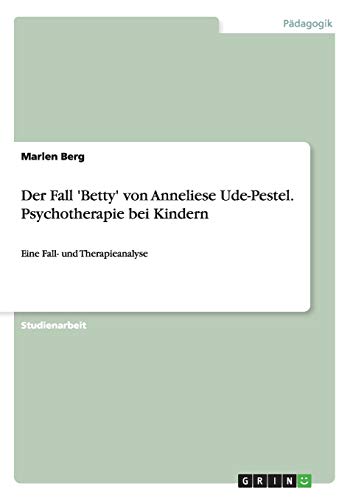 Pädagogik

Marlen Berg

Der Fall 'Betty' von Anneliese Ude-Pestel. Psychotherapie bei Kindern

Eine Fall- und Therapieanalyse

Studienarbeit

GRIN